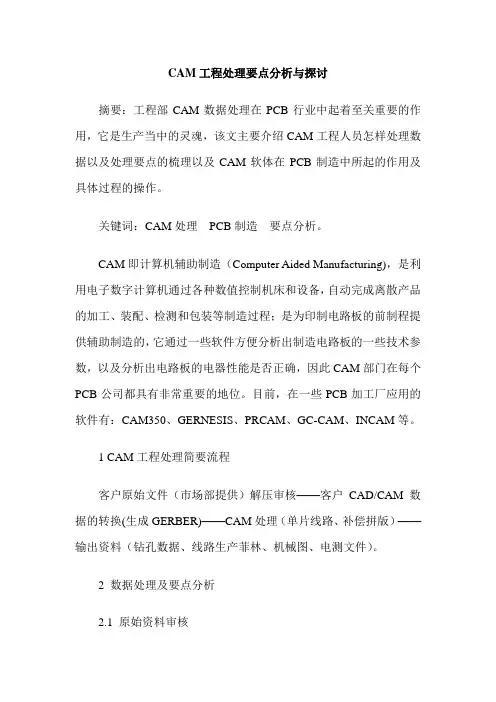 CAM 工程处理要点分析与探讨

摘要：工程部 CAM 数据处理在 PCB 行业中起着至关重要的作用，它是生产当中的灵魂，该文主要介绍 CAM 工程人员怎样处理数据以及处理要点的梳理以及 CAM 软体在 PCB 制造中所起的作用及具体过程的操作。

关键词：CAM 处理　PCB 制造　要点分析。

CAM 即计算机辅助制造（Computer Aided Manufacturing），是利用电子数字计算机通过各种数值控制机床和设备，自动完成离散产品的加工、装配、检测和包装等制造过程；是为印制电路板的前制程提供辅助制造的，它通过一些软件方便分析出制造电路板的一些技术参数，以及分析出电路板的电器性能是否正确，因此 CAM 部门在每个 PCB 公司都具有非常重要的地位。目前，在一些 PCB 加工厂应用的软件有：CAM350、GERNESIS、PRCAM、GC-CAM、INCAM 等。

1 CAM 工程处理简要流程

客户原始文件（市场部提供）解压审核——客户 CAD/CAM 数据的转换(生成 GERBER)——CAM 处理（单片线路、补偿拼版）——输出资料（钻孔数据、线路生产菲林、机械图、电测文件）。

2 数据处理及要点分析

2.1 原始资料审核